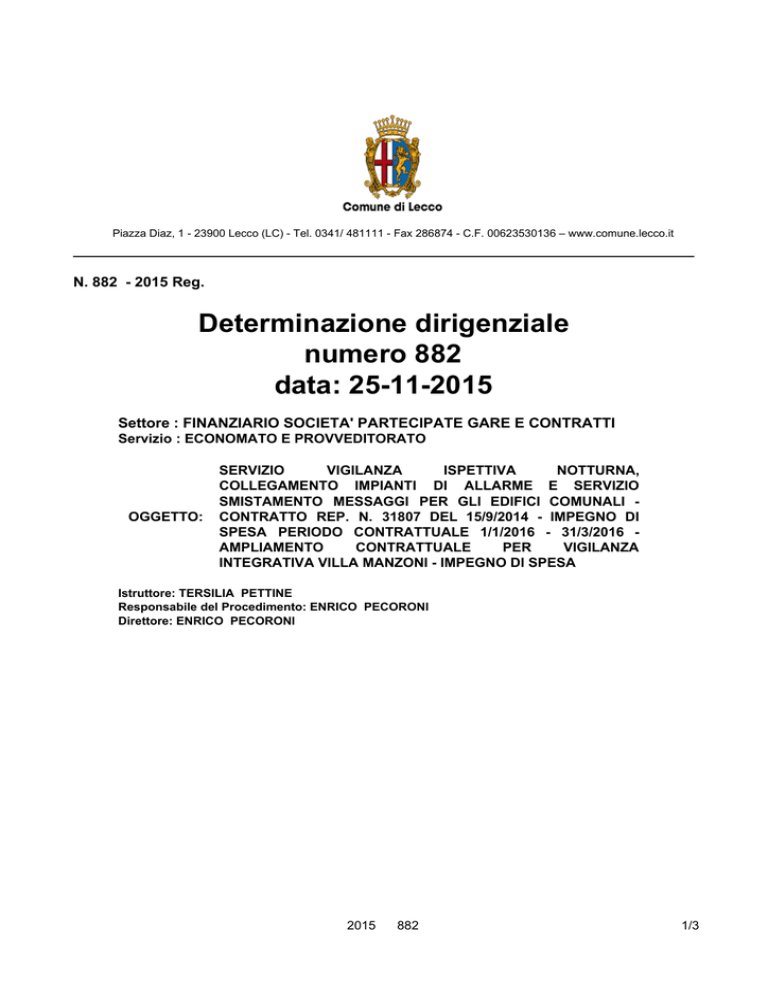 Comune di Lecco

Piazza Diaz, 1 - 23900 Lecco (LC) - Tel. 0341/ 481111 - Fax 286874 - C.F. 00623530136 – www.comune.lecco.it

N. 882 - 2015 Reg.

Determinazione dirigenziale
numero 882
data: 25-11-2015

Settore : FINANZIARIO SOCIETA' PARTECIPATE GARE E CONTRATTI
Servizio : ECONOMATO E PROVVEDITORATO

OGGETTO: SERVIZIO VIGILANZA ISPETTIVA NOTTURNA, COLLEGAMENTO IMPIANTI DI ALLARME E SERVIZIO SMISTAMENTO MESSAGGI PER GLI EDIFICI COMUNALI - CONTRATTO REP. N. 31807 DEL 15/9/2014 - IMPEGNO DI SPESA PERIODO CONTRATTUALE 1/1/2016 - 31/3/2016 - AMPLIAMENTO CONTRATTUALE PER VIGILANZA INTEGRATIVA VILLA MANZONI - IMPEGNO DI SPESA

Istruttore: TERSILIA PETTINE
Responsabile del Procedimento: ENRICO PECORONI
Direttore: ENRICO PECORONI

2015 882 1/3